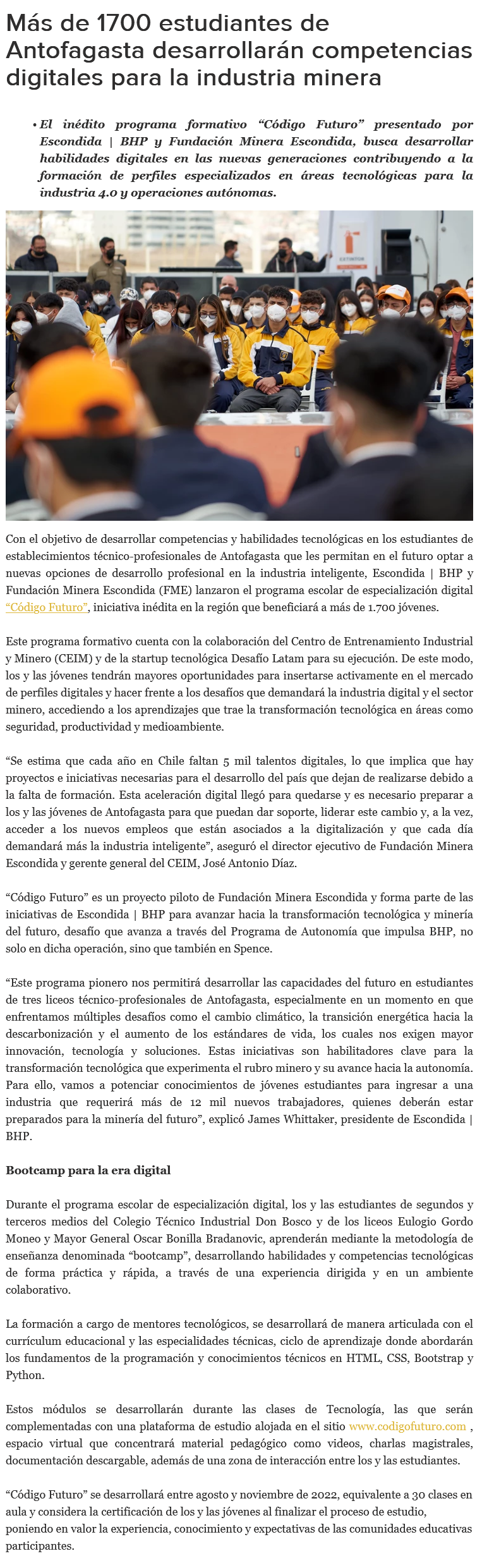 Más de 1700 estudiantes de Antofagasta desarrollarán competencias digitales para la industria minera

• El inédito programa formativo “Código Futuro” presentado por Escondida | BHP y Fundación Minera Escondida, busca desarrollar habilidades digitales en las nuevas generaciones contribuyendo a la formación de perfiles especializados en áreas tecnológicas para la industria 4.0 y operaciones autónomas.

EXTINTOR

Con el objetivo de desarrollar competencias y habilidades tecnológicas en los estudiantes de establecimientos técnico-profesionales de Antofagasta que les permitan en el futuro optar a nuevas opciones de desarrollo profesional en la industria inteligente, Escondida | BHP y Fundación Minera Escondida (FME) lanzaron el programa escolar de especialización digital “Código Futuro”, iniciativa inédita en la región que beneficiará a más de 1.700 jóvenes.

Este programa formativo cuenta con la colaboración del Centro de Entrenamiento Industrial y Minero (CEIM) y de la startup tecnológica Desafío Latam para su ejecución. De este modo, los y las jóvenes tendrán mayores oportunidades para insertarse activamente en el mercado de perfiles digitales y hacer frente a los desafíos que demandará la industria digital y el sector minero, accediendo a los aprendizajes que trae la transformación tecnológica en áreas como seguridad, productividad y medioambiente.

“Se estima que cada año en Chile faltan 5 mil talentos digitales, lo que implica que hay proyectos e iniciativas necesarias para el desarrollo del país que dejan de realizarse debido a la falta de formación. Esta aceleración digital llegó para quedarse y es necesario preparar a los y las jóvenes de Antofagasta para que puedan dar soporte, liderar este cambio y, a la vez, acceder a los nuevos empleos que están asociados a la digitalización y que cada día demandará más la industria inteligente”, aseguró el director ejecutivo de Fundación Minera Escondida y gerente general del CEIM, José Antonio Díaz.

“Código Futuro” es un proyecto piloto de Fundación Minera Escondida y forma parte de las iniciativas de Escondida | BHP para avanzar hacia la transformación tecnológica y minería del futuro, desafío que avanza a través del Programa de Autonomía que impulsa BHP, no solo en dicha operación, sino que también en Spence.

“Este programa pionero nos permitirá desarrollar las capacidades del futuro en estudiantes de tres liceos técnico-profesionales de Antofagasta, especialmente en un momento en que enfrentamos múltiples desafíos como el cambio climático, la transición energética hacia la descarbonización y el aumento de los estándares de vida, los cuales nos exigen mayor innovación, tecnología y soluciones. Estas iniciativas son habilitadores clave para la transformación tecnológica que experimenta el rubro minero y su avance hacia la autonomía. Para ello, vamos a potenciar conocimientos de jóvenes estudiantes para ingresar a una industria que requerirá más de 12 mil nuevos trabajadores, quienes deberán estar preparados para la minería del futuro”, explicó James Whittaker, presidente de Escondida | BHP.

Bootcamp para la era digital

Durante el programa escolar de especialización digital, los y las estudiantes de segundos y terceros medios del Colegio Técnico Industrial Don Bosco y de los liceos Eulogio Gordo Moneo y Mayor General Oscar Bonilla Bradanovic, aprenderán mediante la metodología de enseñanza denominada “bootcamp”, desarrollando habilidades y competencias tecnológicas de forma práctica y rápida, a través de una experiencia dirigida y en un ambiente colaborativo.

La formación a cargo de mentores tecnológicos, se desarrollará de manera articulada con el currículum educacional y las especialidades técnicas, ciclo de aprendizaje donde abordarán los fundamentos de la programación y conocimientos técnicos en HTML, CSS, Bootstrap y Python.

Estos módulos se desarrollarán durante las clases de Tecnología, las que serán complementadas con una plataforma de estudio alojada en el sitio www.codigofuturo.com , espacio virtual que concentrará material pedagógico como videos, charlas magistrales, documentación descargable, además de una zona de interacción entre los y las estudiantes.

“Código Futuro” se desarrollará entre agosto y noviembre de 2022, equivalente a 30 clases en aula y considera la certificación de los y las jóvenes al finalizar el proceso de estudio, poniendo en valor la experiencia, conocimiento y expectativas de las comunidades educativas participantes.